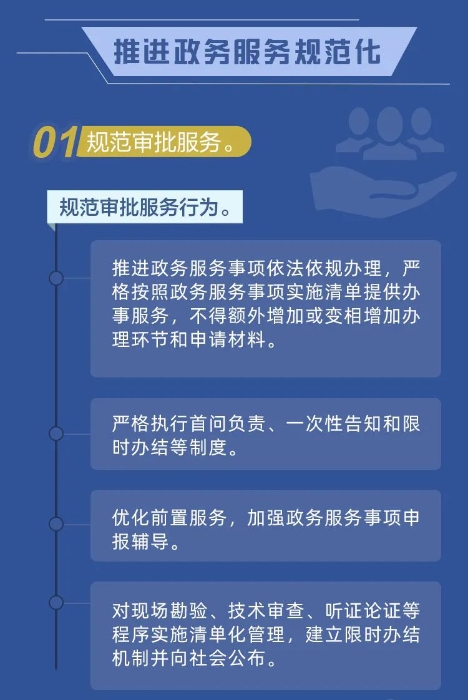 推进政务服务规范化

01 规范审批服务。

规范审批服务行为。

推进政务服务事项依法依规办理，严格按照政务服务事项实施清单提供办事服务，不得额外增加或变相增加办理环节和申请材料。

严格执行首问负责、一次性告知和限时办结等制度。

优化前置服务，加强政务服务事项申报辅导。

对现场勘验、技术审查、听证论证等程序实施清单化管理，建立限时办结机制并向社会公布。